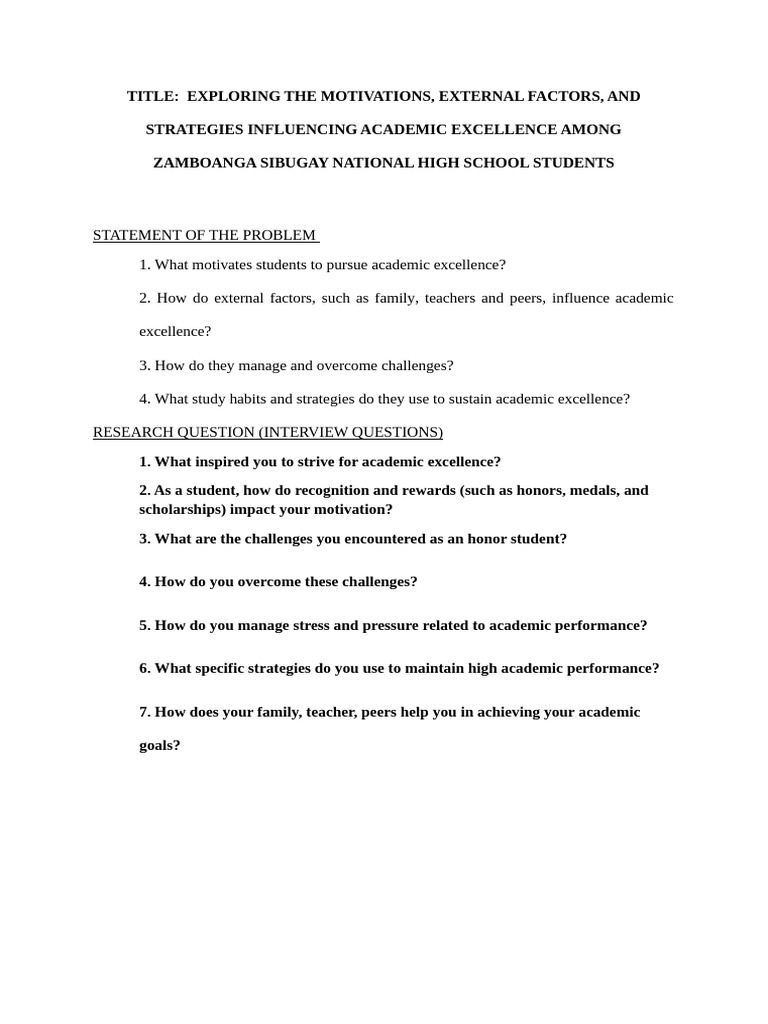 TITLE: EXPLORING THE MOTIVATIONS, EXTERNAL FACTORS, AND STRATEGIES INFLUENCING ACADEMIC EXCELLENCE AMONG ZAMBOANGA SIBUGAY NATIONAL HIGH SCHOOL STUDENTS

STATEMENT OF THE PROBLEM

1. What motivates students to pursue academic excellence?

2. How do external factors, such as family, teachers and peers, influence academic excellence?

3. How do they manage and overcome challenges?

4. What study habits and strategies do they use to sustain academic excellence?

RESEARCH QUESTION (INTERVIEW QUESTIONS)

1. What inspired you to strive for academic excellence?

2. As a student, how do recognition and rewards (such as honors, medals, and scholarships) impact your motivation?

3. What are the challenges you encountered as an honor student?

4. How do you overcome these challenges?

5. How do you manage stress and pressure related to academic performance?

6. What specific strategies do you use to maintain high academic performance?

7. How does your family, teacher, peers help you in achieving your academic goals?